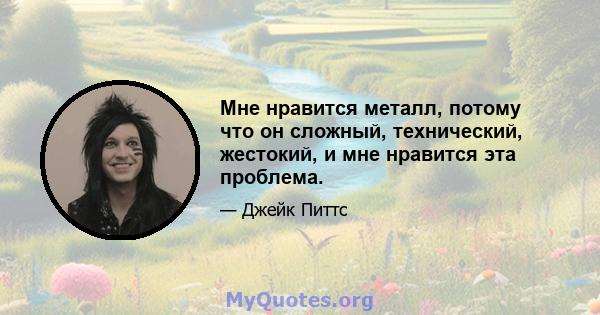 Мне нравится металл, потому что он сложный, технический, жестокий, и мне нравится эта проблема.

— Джейк Питтс

MyQuotes.org